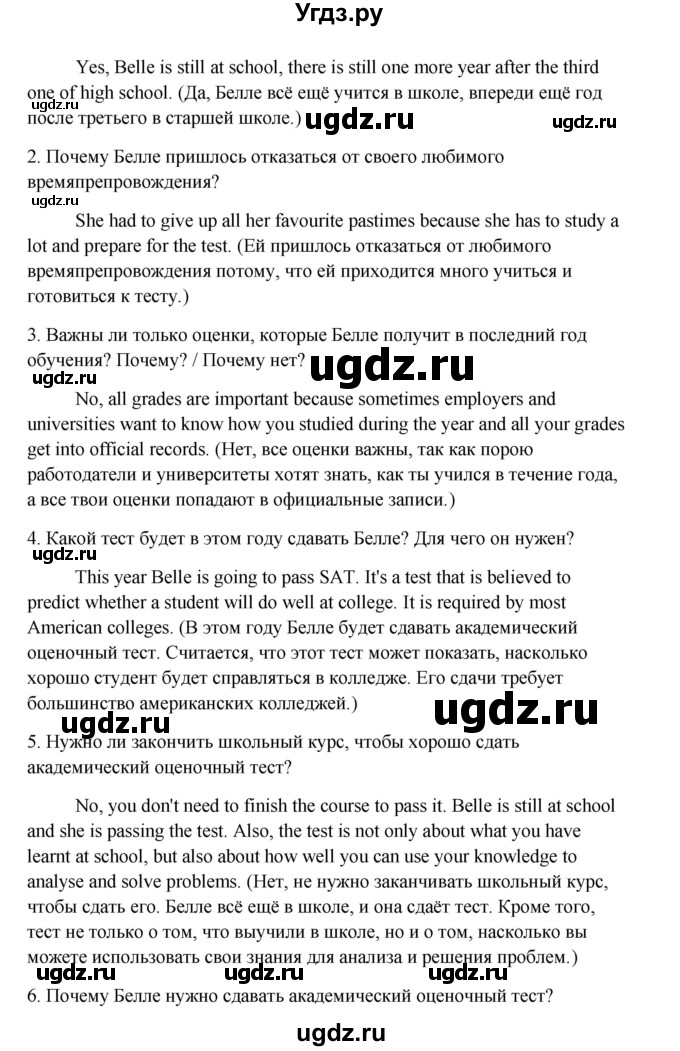 Угдз.ру

Yes, Belle is still at school, there is still one more year after the third one of high school. (Да, Белле всё ещё учится в школе, впереди ещё год после третьего в старшей школе.) ugdz.ru ugdz.ru ugdz.ru

2. Почему Белле пришлось отказаться от своего любимого времяпрепровождения?
ugdz.ru
She had to give up all her favourite pastimes because she has to study a lot and prepare for the test. (Ей пришлось отказаться от любимого времяпрепровождения потому, что ей приходится много учиться и готовиться к тесту.)

3. Важны ли только оценки, которые Белле получит в последний год обучения? Почему? / Почему нет? ugdz.ru
ugdz.ru
No, all grades are important because sometimes employers and universities want to know how you studied during the year and all your grades get into official records. (Нет, все оценки важны, так как порою работодатели и университеты хотят знать, как ты учился в течение года, а все твои оценки попадают в официальные записи.)

4. Какой тест будет в этом году сдавать Белле? Для чего он нужен?
ugdz.ru
This year Belle is going to pass SAT. It's a test that is believed to predict whether a student will do well at college. It is required by most American colleges. (В этом году Белле будет сдавать академический оценочный тест. Считается, что этот тест может показать, насколько хорошо студент будет справляться в колледже. Его сдачи требует большинство американских колледжей.)
ugdz.ru ugdz.ru
5. Нужно ли закончить школьный курс, чтобы хорошо сдать академический оценочный тест?

No, you don't need to finish the course to pass it. Belle is still at school and she is passing the test. Also, the test is not only about what you have learnt at school, but also about how well you can use your knowledge to analyse and solve problems. (Нет, не нужно заканчивать школьный курс, чтобы сдать его. Белле всё ещё в школе, и она сдаёт тест. Кроме того, тест не только о том, что выучили в школе, но и о том, насколько вы можете использовать свои знания для анализа и решения проблем.)
ugdz.ru ugdz.ru ugdz.ru
6. Почему Белле нужно сдавать академический оценочный тест?

ugdz.ru